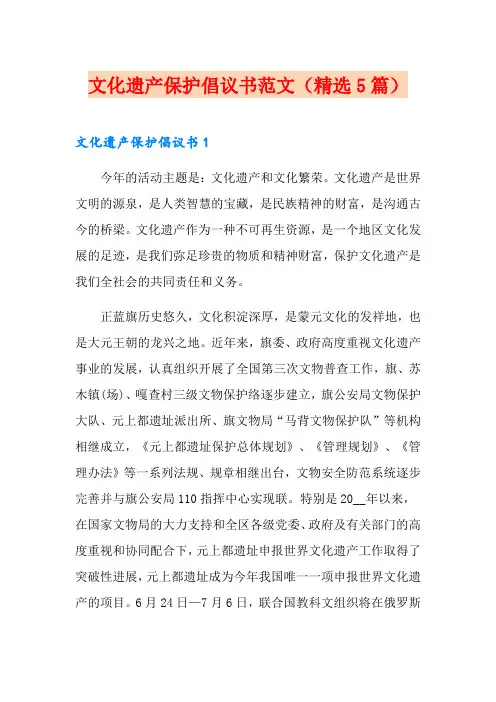 文化遗产保护倡议书范文（精选5篇）

文化遗产保护倡议书1

今年的活动主题是：文化遗产和文化繁荣。文化遗产是世界文明的源泉，是人类智慧的宝藏，是民族精神的财富，是沟通古今的桥梁。文化遗产作为一种不可再生资源，是一个地区文化发展的足迹，是我们弥足珍贵的物质和精神财富，保护文化遗产是我们全社会的共同责任和义务。

正蓝旗历史悠久，文化积淀深厚，是蒙元文化的发祥地，也是大元王朝的龙兴之地。近年来，旗委、政府高度重视文化遗产事业的发展，认真组织开展了全国第三次文物普查工作，旗、苏木镇(场)、嘎查村三级文物保护络逐步建立，旗公安局文物保护大队、元上都遗址派出所、旗文物局“马背文物保护队”等机构相继成立，《元上都遗址保护总体规划》、《管理规划》、《管理办法》等一系列法规、规章相继出台，文物安全防范系统逐步完善并与旗公安局110指挥中心实现联。特别是20__年以来，在国家文物局的大力支持和全区各级党委、政府及有关部门的高度重视和协同配合下，元上都遗址申报世界文化遗产工作取得了突破性进展，元上都遗址成为今年我国唯一一项申报世界文化遗产的项目。6月24日—7月6日，联合国教科文组织将在俄罗斯